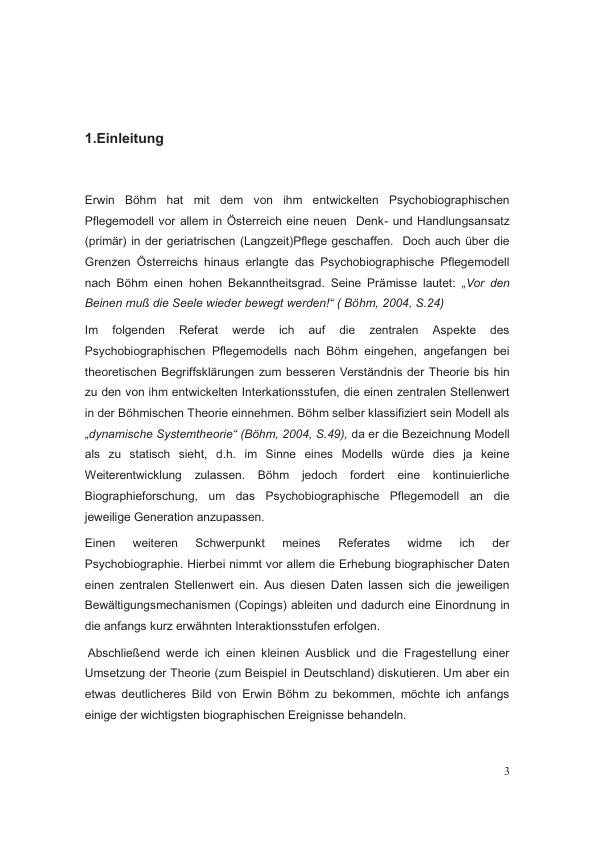 1.Einleitung

Erwin Böhm hat mit dem von ihm entwickelten Psychobiographischen Pflegemodell vor allem in Österreich eine neuen Denk- und Handlungsansatz (primär) in der geriatrischen (Langzeit)Pflege geschaffen. Doch auch über die Grenzen Österreichs hinaus erlangte das Psychobiographische Pflegemodell nach Böhm einen hohen Bekanntheitsgrad. Seine Prämisse lautet: „Vor den Beinen muß die Seele wieder bewegt werden!“ ( Böhm, 2004, S.24)

Im folgenden Referat werde ich auf die zentralen Aspekte des Psychobiographischen Pflegemodells nach Böhm eingehen, angefangen bei theoretischen Begriffsklärungen zum besseren Verständnis der Theorie bis hin zu den von ihm entwickelten Interkationsstufen, die einen zentralen Stellenwert in der Böhmischen Theorie einnehmen. Böhm selber klassifiziert sein Modell als „dynamische Systemtheorie“ (Böhm, 2004, S.49), da er die Bezeichnung Modell als zu statisch sieht, d.h. im Sinne eines Modells würde dies ja keine Weiterentwicklung zulassen. Böhm jedoch fordert eine kontinuierliche Biographieforschung, um das Psychobiographische Pflegemodell an die jeweilige Generation anzupassen.

Einen weiteren Schwerpunkt meines Referates widme ich der Psychobiographie. Hierbei nimmt vor allem die Erhebung biographischer Daten einen zentralen Stellenwert ein. Aus diesen Daten lassen sich die jeweiligen Bewältigungsmechanismen (Copings) ableiten und dadurch eine Einordnung in die anfangs kurz erwähnten Interaktionsstufen erfolgen.

Abschließend werde ich einen kleinen Ausblick und die Fragestellung einer Umsetzung der Theorie (zum Beispiel in Deutschland) diskutieren. Um aber ein etwas deutlicheres Bild von Erwin Böhm zu bekommen, möchte ich anfangs einige der wichtigsten biographischen Ereignisse behandeln.

3